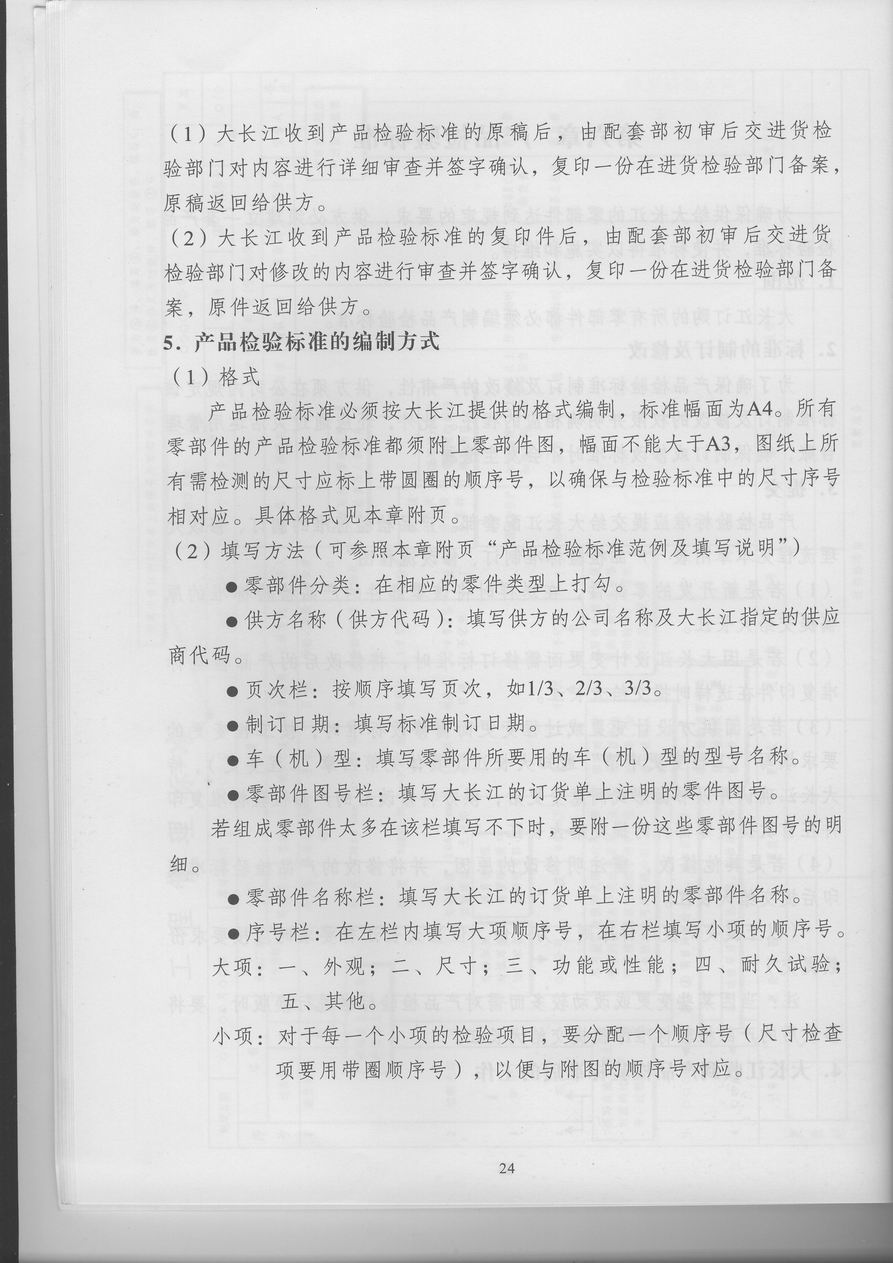 （1）大长江收到产品检验标准的原稿后，由配套部初审后交进货检验部门对内容进行详细审查并签字确认，复印一份在进货检验部门备案，原稿返回给供方。

（2）大长江收到产品检验标准的复印件后，由配套部初审后交进货检验部门对修改的内容进行审查并签字确认，复印一份在进货检验部门备案，原件返回给供方。

5. 产品检验标准的编制方式

（1）格式

产品检验标准必须按大长江提供的格式编制，标准幅面为A4。所有零部件的产品检验标准都须附上零部件图，幅面不能大于A3，图纸上所有需检测的尺寸应标上带圆圈的顺序号，以确保与检验标准中的尺寸序号相对应。具体格式见本章附页。

（2）填写方法（可参照本章附页“产品检验标准范例及填写说明”）

●零部件分类：在相应的零件类型上打勾。

●供方名称（供方代码）：填写供方的公司名称及大长江指定的供应商代码。

●页次栏：按顺序填写页次，如1/3、2/3、3/3。

●制订日期：填写标准制订日期。

●车（机）型：填写零部件所要用的车（机）型的型号名称。

●零部件图号栏：填写大长江的订货单上注明的零件图号。

若组成零部件太多在该栏填写不下时，要附一份这些零部件图号的明细。

●零部件名称栏：填写大长江的订货单上注明的零部件名称。

●序号栏：在左栏内填写大项顺序号，在右栏填写小项的顺序号。

大项：一、外观；二、尺寸；三、功能或性能；四、耐久试验；五、其他。

小项：对于每一个小项的检验项目，要分配一个顺序号（尺寸检查项要用带圈顺序号），以便与附图的顺序号对应。

24